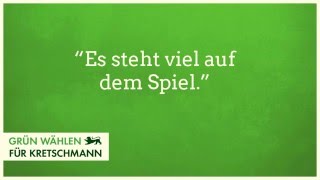 “Es steht viel auf dem Spiel.”

GRÜN WÄHLEN
FÜR KRETSCHMANN